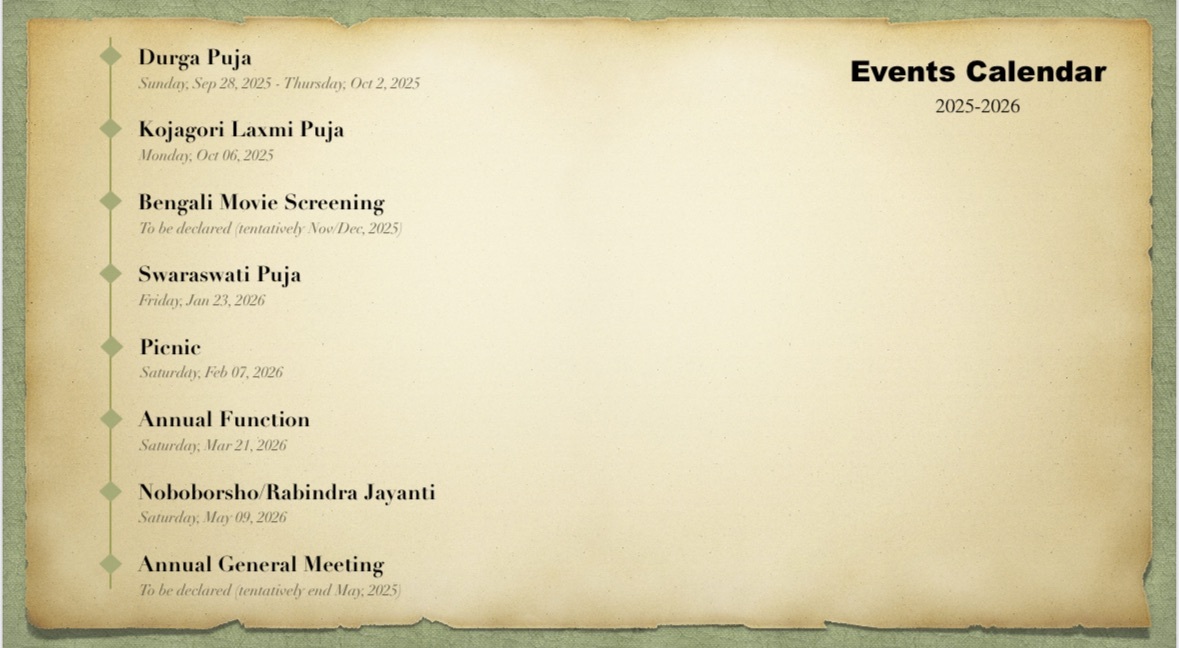 Events Calendar
2025-2026

Durga Puja
Sunday, Sep 28, 2025 - Thursday, Oct 2, 2025

Kojagori Laxmi Puja
Monday, Oct 06, 2025

Bengali Movie Screening
To be declared (tentatively Nov/Dec, 2025)

Swaraswati Puja
Friday, Jan 23, 2026

Picnic
Saturday, Feb 07, 2026

Annual Function
Saturday, Mar 21, 2026

Noboborsho/Rabindra Jayanti
Saturday, May 09, 2026

Annual General Meeting
To be declared (tentatively end May, 2025)